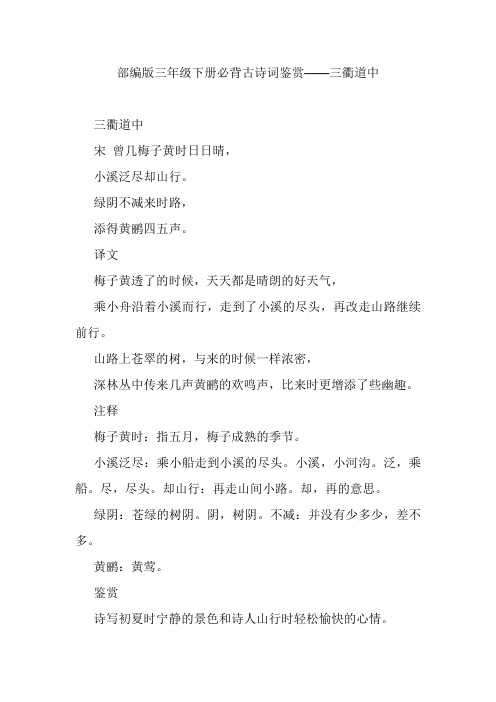 部编版三年级下册必背古诗词鉴赏——三衢道中

三衢道中

宋 曾几梅子黄时日日晴，

小溪泛尽却山行。

绿阴不减来时路，

添得黄鹂四五声。

译文

梅子黄透了的时候，天天都是晴朗的好天气，

乘小舟沿着小溪而行，走到了小溪的尽头，再改走山路继续前行。

山路上苍翠的树，与来的时候一样浓密，

深林丛中传来几声黄鹂的欢鸣声，比来时更增添了些幽趣。

注释

梅子黄时：指五月，梅子成熟的季节。

小溪泛尽：乘小船走到小溪的尽头。小溪，小河沟。泛，乘船。尽，尽头。却山行：再走山间小路。却，再的意思。

绿阴：苍绿的树阴。阴，树阴。不减：并没有少多少，差不多。

黄鹂：黄莺。

鉴赏

诗写初夏时宁静的景色和诗人山行时轻松愉快的心情。